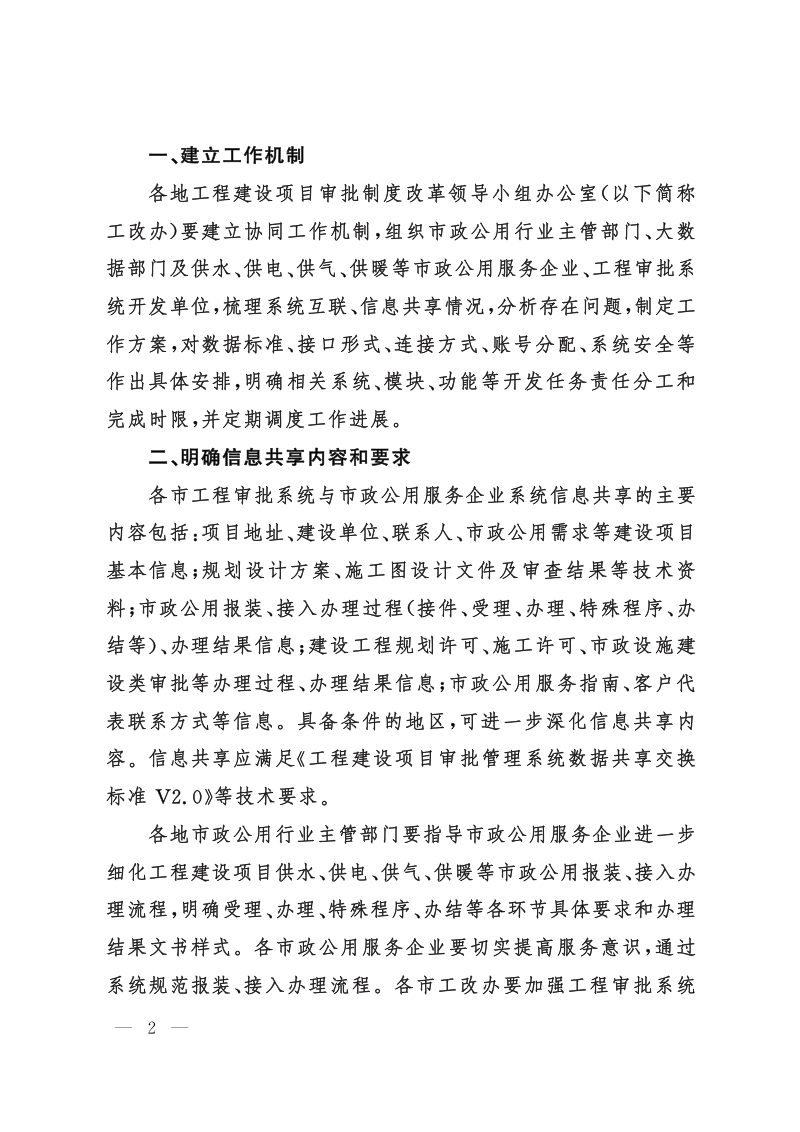 一、建立工作机制

各地工程建设项目审批制度改革领导小组办公室(以下简称工改办)要建立协同工作机制,组织市政公用行业主管部门、大数据部门及供水、供电、供气、供暖等市政公用服务企业、工程审批系统开发单位,梳理系统互联、信息共享情况,分析存在问题,制定工作方案,对数据标准、接口形式、连接方式、账号分配、系统安全等作出具体安排,明确相关系统、模块、功能等开发任务责任分工和完成时限,并定期调度工作进展。

二、明确信息共享内容和要求

各市工程审批系统与市政公用服务企业系统信息共享的主要内容包括:项目地址、建设单位、联系人、市政公用需求等建设项目基本信息;规划设计方案、施工图设计文件及审查结果等技术资料;市政公用报装、接入办理过程(接件、受理、办理、特殊程序、办结等)、办理结果信息;建设工程规划许可、施工许可、市政设施建设类审批等办理过程、办理结果信息;市政公用服务指南、客户代表联系方式等信息。具备条件的地区,可进一步深化信息共享内容。信息共享应满足《工程建设项目审批管理系统数据共享交换标准V2.0》等技术要求。

各地市政公用行业主管部门要指导市政公用服务企业进一步细化工程建设项目供水、供电、供气、供暖等市政公用报装、接入办理流程,明确受理、办理、特殊程序、办结等各环节具体要求和办理结果文书样式。各市政公用服务企业要切实提高服务意识,通过系统规范报装、接入办理流程。各市工改办要加强工程审批系统

— 2 —